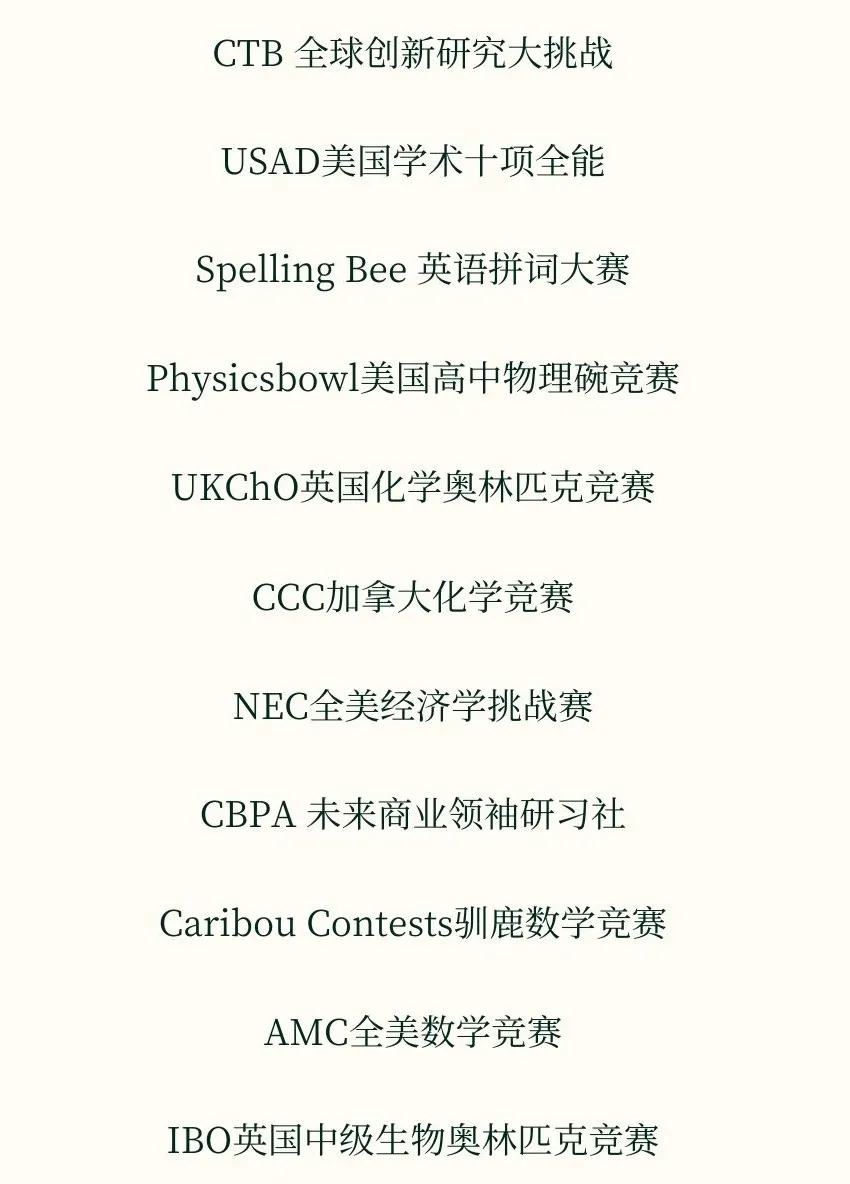 CTB 全球创新研究大挑战

USAD美国学术十项全能

Spelling Bee 英语拼词大赛

Physicsbowl美国高中物理碗竞赛

UKChO英国化学奥林匹克竞赛

CCC加拿大化学竞赛

NEC全美经济学挑战赛

CBPA 未来商业领袖研习社

Caribou Contests驯鹿数学竞赛

AMC全美数学竞赛

IBO英国中级生物奥林匹克竞赛